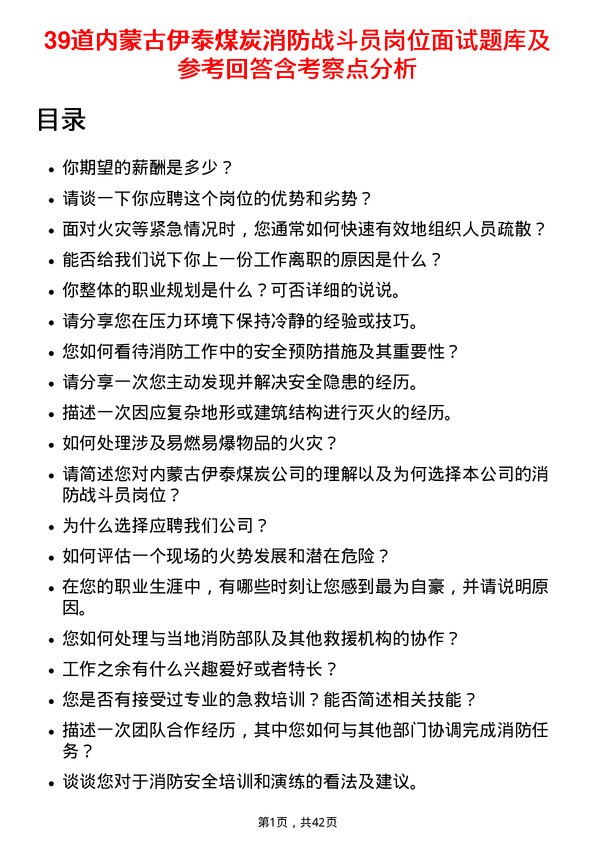 39道内蒙古伊泰煤炭消防战斗员岗位面试题库及参考回答含考察点分析

目录

- 你期望的薪酬是多少？
- 请谈一下你应聘这个岗位的优势和劣势？
- 面对火灾等紧急情况时，您通常如何快速有效地组织人员疏散？
- 能否给我们说下你上一份工作离职的原因是什么？
- 你整体的职业规划是什么？可否详细的说说。
- 请分享您在压力环境下保持冷静的经验或技巧。
- 您如何看待消防工作中的安全预防措施及其重要性？
- 请分享一次您主动发现并解决安全隐患的经历。
- 描述一次因应复杂地形或建筑结构进行灭火的经历。
- 如何处理涉及易燃易爆物品的火灾？
- 请简述您对内蒙古伊泰煤炭公司的理解以及为何选择本公司的消防战斗员岗位？
- 为什么选择应聘我们公司？
- 如何评估一个现场的火势发展和潜在危险？
- 在您的职业生涯中，有哪些时刻让您感到最为自豪，并请说明原因。
- 您如何处理与当地消防部队及其他救援机构的协作？
- 工作之余有什么兴趣爱好或者特长？
- 您是否有接受过专业的急救培训？能否简述相关技能？
- 描述一次团队合作经历，其中您如何与其他部门协调完成消防任务？
- 谈谈您对于消防安全培训和演练的看法及建议。

第1页，共42页